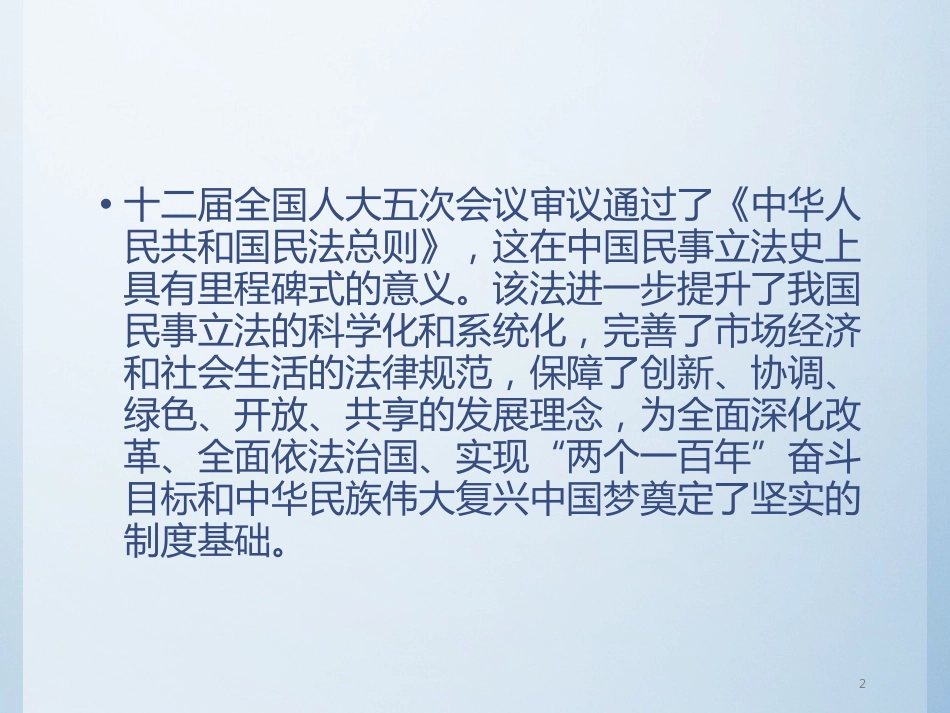 • 十二届全国人大五次会议审议通过了《中华人民共和国民法总则》，这在中国民事立法史上具有里程碑式的意义。该法进一步提升了我国民事立法的科学化和系统化，完善了市场经济和社会生活的法律规范，保障了创新、协调、绿色、开放、共享的发展理念，为全面深化改革、全面依法治国、实现“两个一百年”奋斗目标和中华民族伟大复兴中国梦奠定了坚实的制度基础。

2